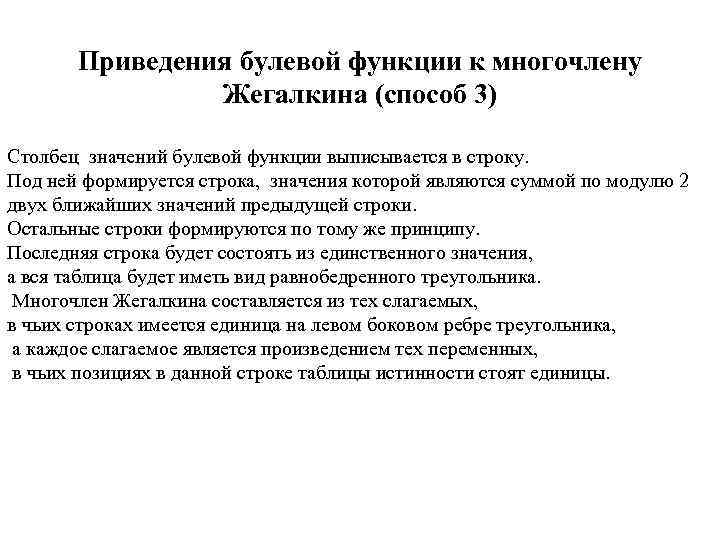 Приведения булевой функции к многочлену Жегалкина (способ 3)

Столбец значений булевой функции выписывается в строку.
Под ней формируется строка, значения которой являются суммой по модулю 2 двух ближайших значений предыдущей строки.
Остальные строки формируются по тому же принципу.
Последняя строка будет состоять из единственного значения, а вся таблица будет иметь вид равнобедренного треугольника.
Многочлен Жегалкина составляется из тех слагаемых, в чьих строках имеется единица на левом боковом ребре треугольника, а каждое слагаемое является произведением тех переменных, в чьих позициях в данной строке таблицы истинности стоят единицы.